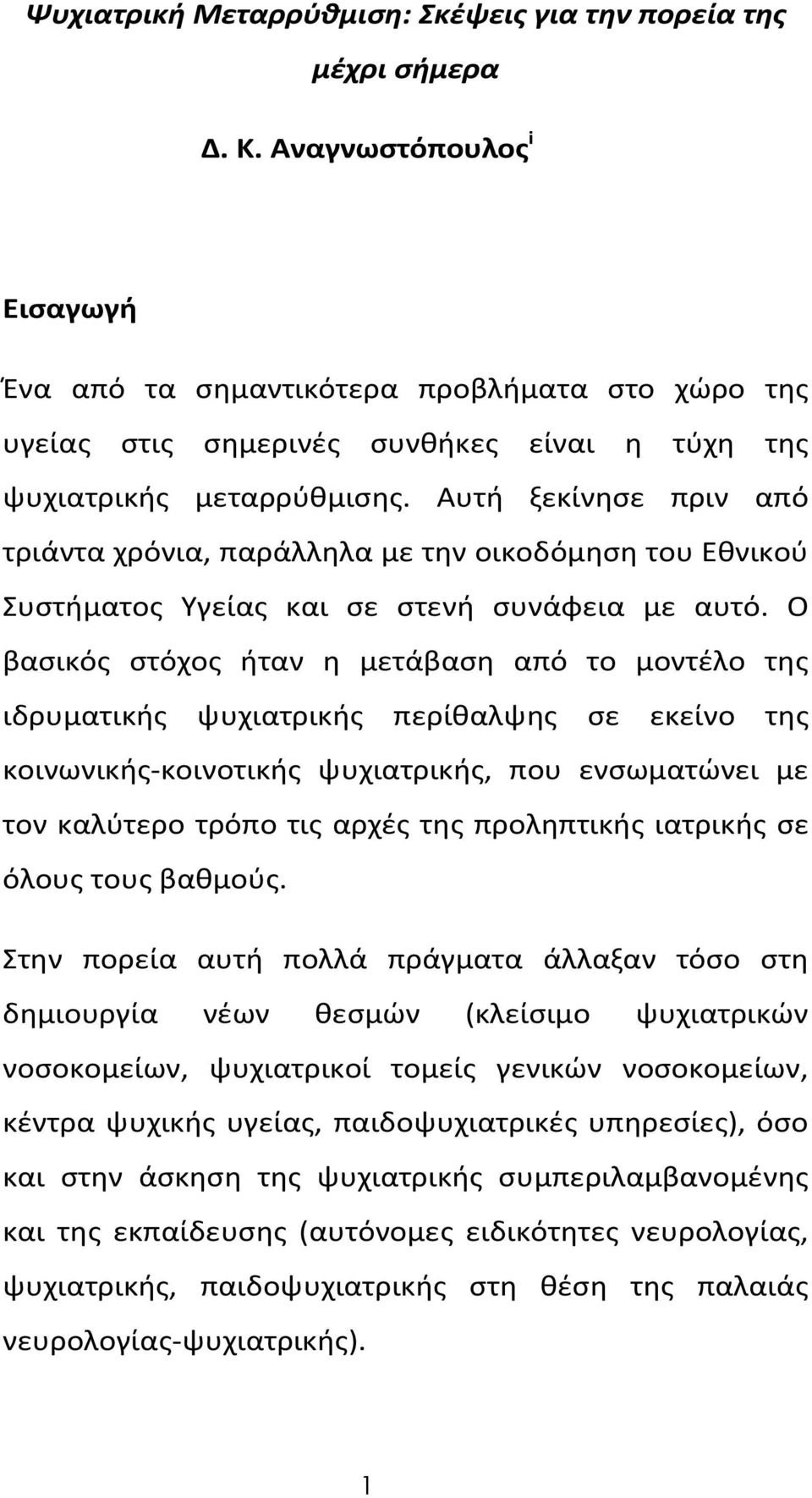 Ψυχιατρική Μεταρρύθμιση: Σκέψεις για την πορεία της μέχρι σήμερα

Δ. Κ. Αναγνωστόπουλος$^{i}$

Εισαγωγή

Ένα από τα σημαντικότερα προβλήματα στο χώρο της υγείας στις σημερινές συνθήκες είναι η τύχη της ψυχιατρικής μεταρρύθμισης. Αυτή ξεκίνησε πριν από τριάντα χρόνια, παράλληλα με την οικοδόμηση του Εθνικού Συστήματος Υγείας και σε στενή συνάφεια με αυτό. Ο βασικός στόχος ήταν η μετάβαση από το μοντέλο της ιδρυματικής ψυχιατρικής περίθαλψης σε εκείνο της κοινωνικής-κοινοτικής ψυχιατρικής, που ενσωματώνει με τον καλύτερο τρόπο τις αρχές της προληπτικής ιατρικής σε όλους τους βαθμούς.

Στην πορεία αυτή πολλά πράγματα άλλαξαν τόσο στη δημιουργία νέων θεσμών (κλείσιμο ψυχιατρικών νοσοκομείων, ψυχιατρικοί τομείς γενικών νοσοκομείων, κέντρα ψυχικής υγείας, παιδοψυχιατρικές υπηρεσίες), όσο και στην άσκηση της ψυχιατρικής συμπεριλαμβανομένης και της εκπαίδευσης (αυτόνομες ειδικότητες νευρολογίας, ψυχιατρικής, παιδοψυχιατρικής στη θέση της παλαιάς νευρολογίας-ψυχιατρικής).

1